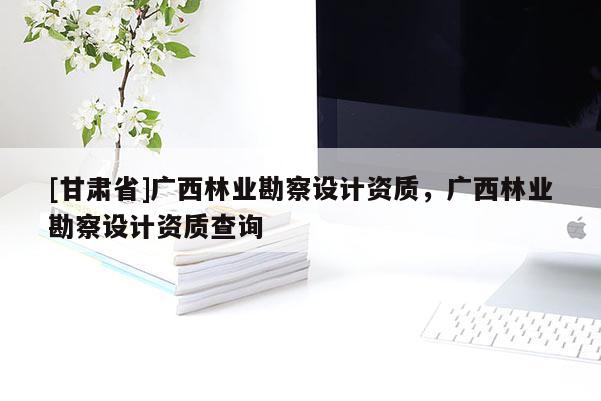 [甘肃省]广西林业勘察设计资质，广西林业勘察设计资质查询